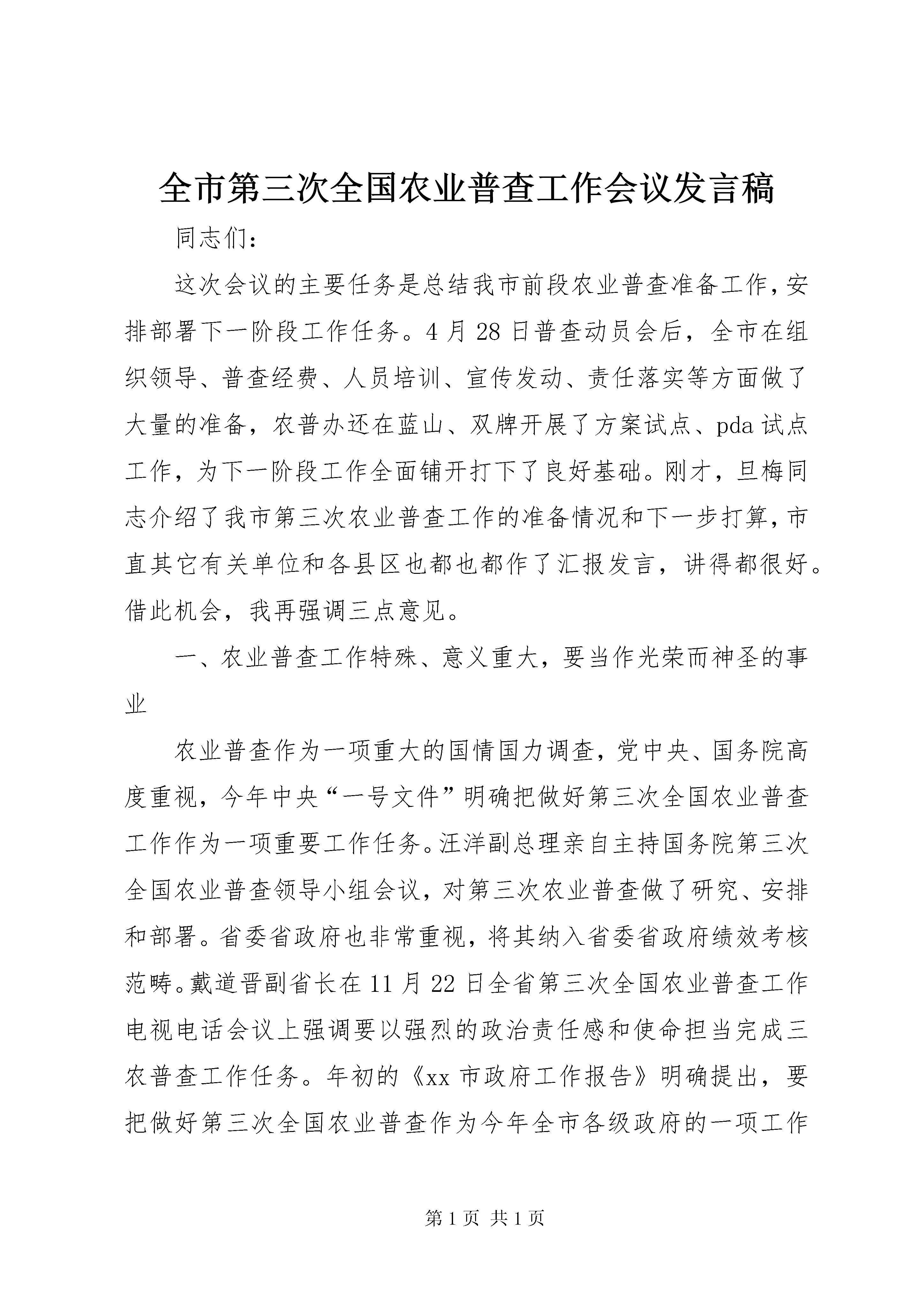 全市第三次全国农业普查工作会议发言稿

同志们：

这次会议的主要任务是总结我市前段农业普查准备工作，安排部署下一阶段工作任务。4月28日普查动员会后，全市在组织领导、普查经费、人员培训、宣传发动、责任落实等方面做了大量的准备，农普办还在蓝山、双牌开展了方案试点、pda试点工作，为下一阶段工作全面铺开打下了良好基础。刚才，旦梅同志介绍了我市第三次农业普查工作的准备情况和下一步打算，市直其它有关单位和各县区也都也都作了汇报发言，讲得都很好。借此机会，我再强调三点意见。

一、农业普查工作特殊、意义重大，要当作光荣而神圣的事业

农业普查作为一项重大的国情国力调查，党中央、国务院高度重视，今年中央“一号文件”明确把做好第三次全国农业普查工作作为一项重要工作任务。汪洋副总理亲自主持国务院第三次全国农业普查领导小组会议，对第三次农业普查做了研究、安排和部署。省委省政府也非常重视，将其纳入省委省政府绩效考核范畴。戴道晋副省长在11月22日全省第三次全国农业普查工作电视电话会议上强调要以强烈的政治责任感和使命担当完成三农普查工作任务。年初的《xx市政府工作报告》明确提出，要把做好第三次全国农业普查作为今年全市各级政府的一项工作

第1页 共1页